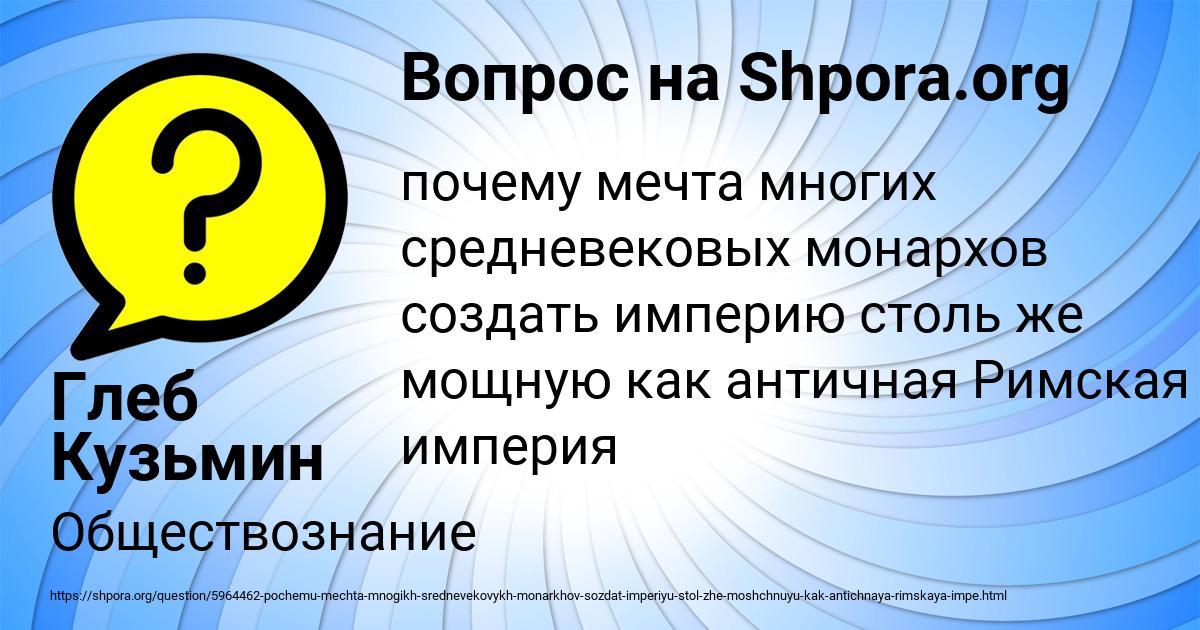 Вопрос на Shpora.org

почему мечта многих средневековых монархов создать империю столь же мощную как античная Римская империя

Глеб Кузьмин

Обществознание

https://shpora.org/question/5964462-pochemu-mechta-mnogikh-srednevekovykh-monarkhov-sozdat-imperiyu-stol-zhe-moshchnuyu-kak-antichnaya-rimskaya-impe.html